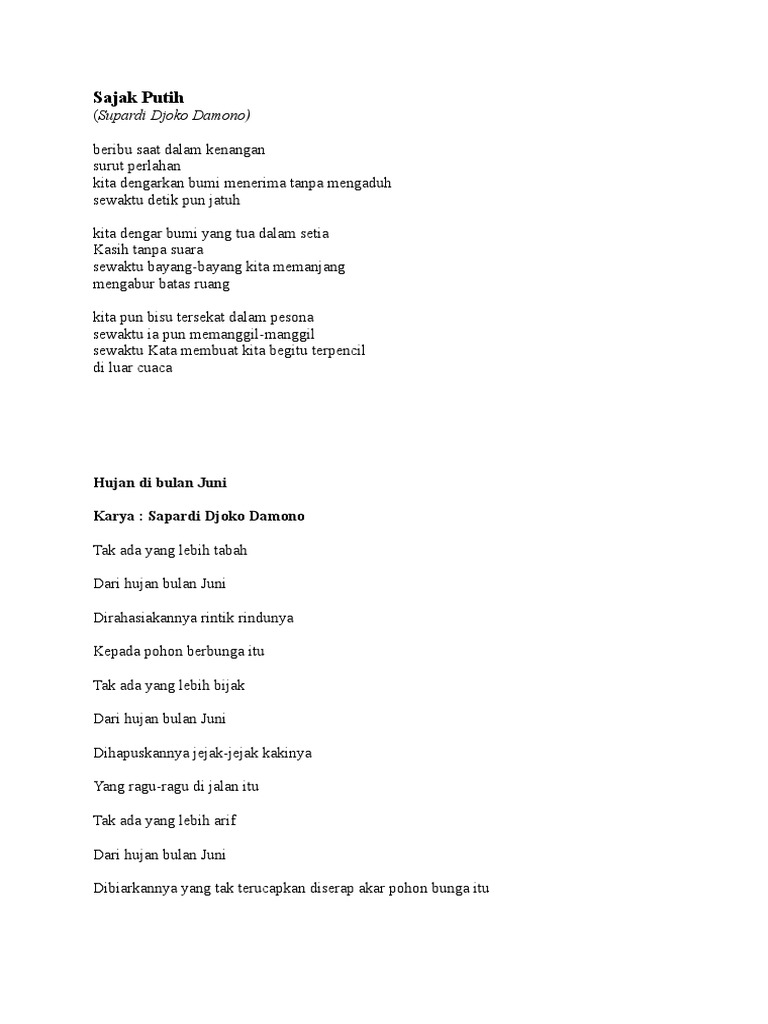 Sajak Putih
(Supardi Djoko Damono)

beribu saat dalam kenangan
surut perlahan
kita dengarkan bumi menerima tanpa mengaduh
sewaktu detik pun jatuh

kita dengar bumi yang tua dalam setia
Kasih tanpa suara
sewaktu bayang-bayang kita memanjang
mengabur batas ruang

kita pun bisu tersekat dalam pesona
sewaktu ia pun memanggil-manggil
sewaktu Kata membuat kita begitu terpencil
di luar cuaca

Hujan di bulan Juni

Karya : Sapardi Djoko Damono

Tak ada yang lebih tabah

Dari hujan bulan Juni

Dirahasiakannya rintik rindunya

Kepada pohon berbunga itu

Tak ada yang lebih bijak

Dari hujan bulan Juni

Dihapuskannya jejak-jejak kakinya

Yang ragu-ragu di jalan itu

Tak ada yang lebih arif

Dari hujan bulan Juni

Dibiarkannya yang tak terucapkan diserap akar pohon bunga itu